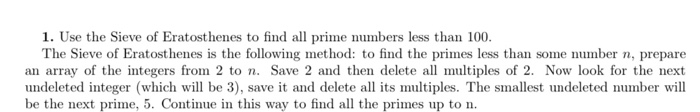 **1.** Use the Sieve of Eratosthenes to find all prime numbers less than 100.

The Sieve of Eratosthenes is the following method: to find the primes less than some number $n$, prepare an array of the integers from 2 to $n$. Save 2 and then delete all multiples of 2. Now look for the next undeleted integer (which will be 3), save it and delete all its multiples. The smallest undeleted number will be the next prime, 5. Continue in this way to find all the primes up to n.